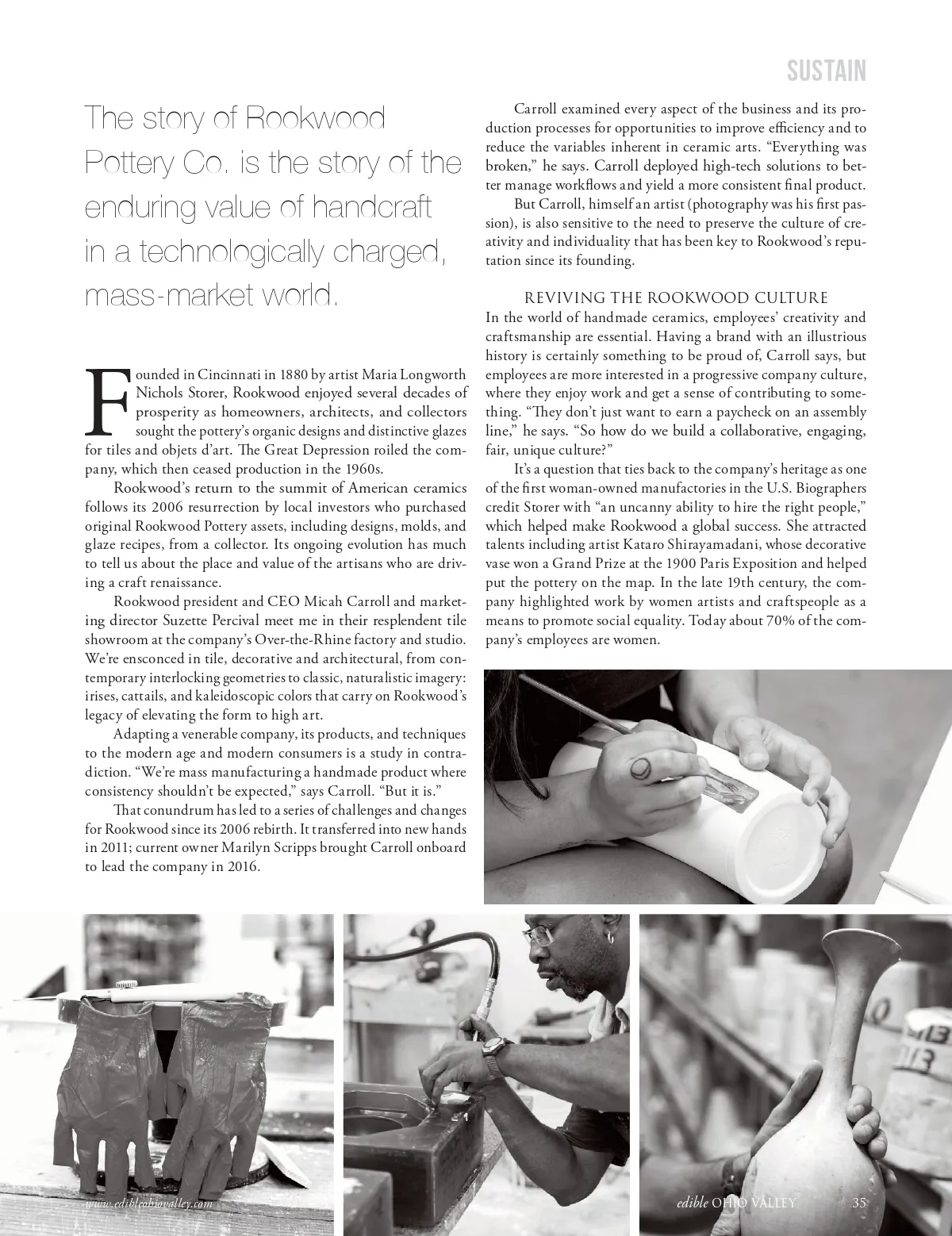 SUSTAIN

The story of Rookwood Pottery Co. is the story of the enduring value of handcraft in a technologically charged, mass-market world.

Founded in Cincinnati in 1880 by artist Maria Longworth Nichols Storer, Rookwood enjoyed several decades of prosperity as homeowners, architects, and collectors sought the pottery's organic designs and distinctive glazes for tiles and objets d'art. The Great Depression roiled the company, which then ceased production in the 1960s.

Rookwood's return to the summit of American ceramics follows its 2006 resurrection by local investors who purchased original Rookwood Pottery assets, including designs, molds, and glaze recipes, from a collector. Its ongoing evolution has much to tell us about the place and value of the artisans who are driving a craft renaissance.

Rookwood president and CEO Micah Carroll and marketing director Suzette Percival meet me in their resplendent tile showroom at the company's Over-the-Rhine factory and studio. We're ensconced in tile, decorative and architectural, from contemporary interlocking geometries to classic, naturalistic imagery: irises, cattails, and kaleidoscopic colors that carry on Rookwood's legacy of elevating the form to high art.

Adapting a venerable company, its products, and techniques to the modern age and modern consumers is a study in contradiction. "We're mass manufacturing a handmade product where consistency shouldn't be expected," says Carroll. "But it is."

That conundrum has led to a series of challenges and changes for Rookwood since its 2006 rebirth. It transferred into new hands in 2011; current owner Marilyn Scripps brought Carroll onboard to lead the company in 2016.

Carroll examined every aspect of the business and its production processes for opportunities to improve efficiency and to reduce the variables inherent in ceramic arts. "Everything was broken," he says. Carroll deployed high-tech solutions to better manage workflows and yield a more consistent final product.

But Carroll, himself an artist (photography was his first passion), is also sensitive to the need to preserve the culture of creativity and individuality that has been key to Rookwood's reputation since its founding.

REVIVING THE ROOKWOOD CULTURE

In the world of handmade ceramics, employees' creativity and craftsmanship are essential. Having a brand with an illustrious history is certainly something to be proud of, Carroll says, but employees are more interested in a progressive company culture, where they enjoy work and get a sense of contributing to something. "They don't just want to earn a paycheck on an assembly line," he says. "So how do we build a collaborative, engaging, fair, unique culture?"

It's a question that ties back to the company's heritage as one of the first woman-owned manufactories in the U.S. Biographers credit Storer with "an uncanny ability to hire the right people," which helped make Rookwood a global success. She attracted talents including artist Kataro Shirayamadani, whose decorative vase won a Grand Prize at the 1900 Paris Exposition and helped put the pottery on the map. In the late 19th century, the company highlighted work by women artists and craftspeople as a means to promote social equality. Today about 70% of the company's employees are women.

www.edibleohiovalley.com

edible OHIO VALLEY 35